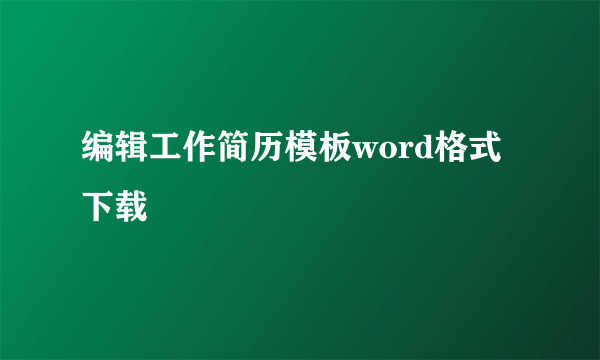 编辑工作简历模板word格式下载